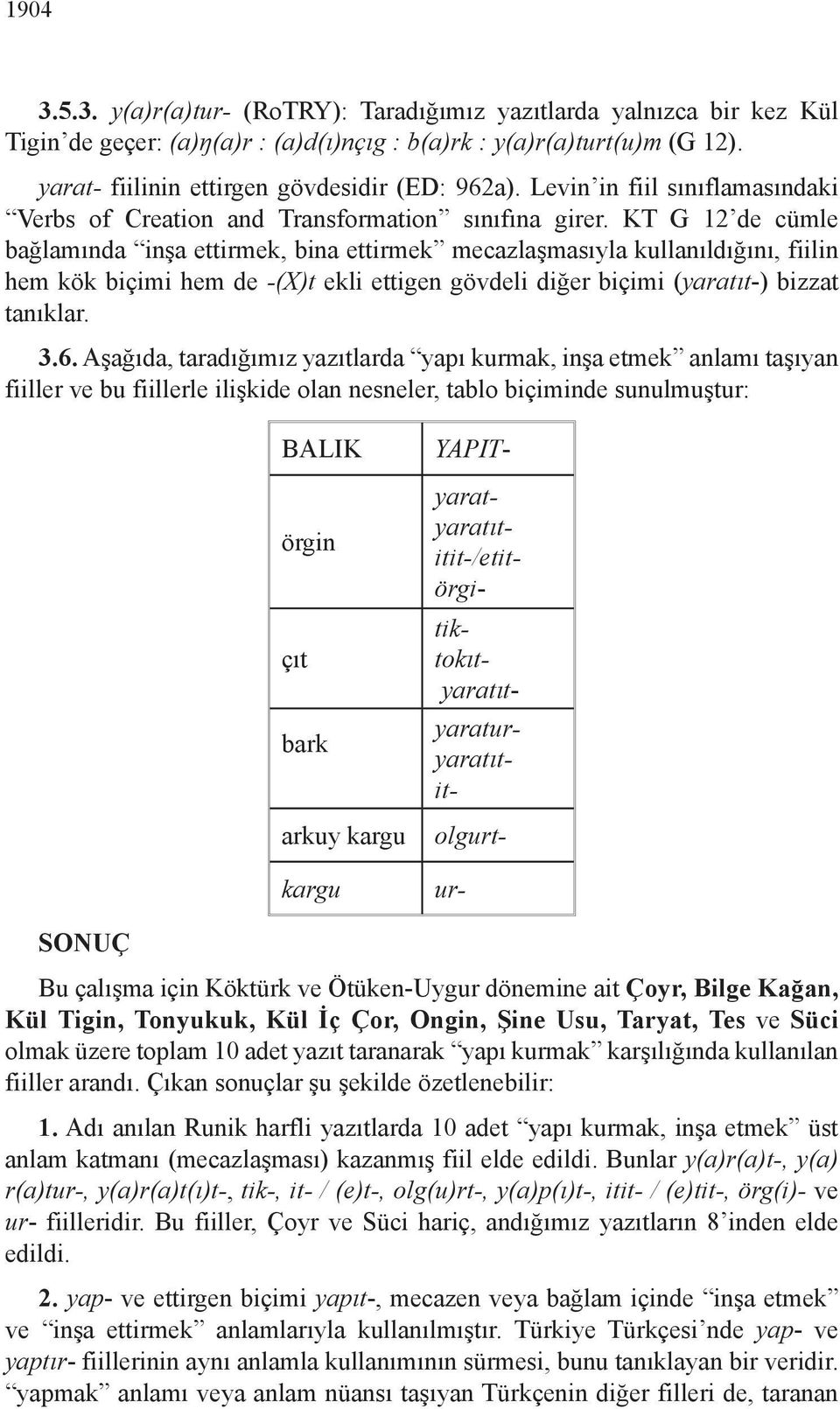 1904

3.5.3. y(a)r(a)tur- (RoTRY): Taradığımız yazıtlarda yalnızca bir kez Kül Tigin'de geçer: (a)ŋ(a)r : (a)d(ı)nçıg : b(a)rk : y(a)r(a)turt(u)m (G 12).

yarat- fiilinin ettirgen gövdesidir (ED: 962a). Levin'in fiil sınıflamasındaki "Verbs of Creation and Transformation" sınıfına girer. KT G 12'de cümle bağlamında "inşa ettirmek, bina ettirmek" mecazlaşmasıyla kullanıldığını, fiilin hem kök biçimi hem de -(X)t ekli ettigen gövdeli diğer biçimi (yaratıt-) bizzat tanıklar.

3.6. Aşağıda, taradığımız yazıtlarda "yapı kurmak, inşa etmek" anlamı taşıyan fiiller ve bu fiillerle ilişkide olan nesneler, tablo biçiminde sunulmuştur:

| BALIK | YAPIT- |
|---|---|
| örgin | yarat- yaratıt- itit-/etit- örgi- |
| çıt | tik- tokıt- yaratıt- |
| bark | yaratur- yaratıt- it- |
| arkuy kargu | olgurt- |
| kargu | ur- |

SONUÇ

Bu çalışma için Köktürk ve Ötüken-Uygur dönemine ait Çoyr, Bilge Kağan, Kül Tigin, Tonyukuk, Kül İç Çor, Ongin, Şine Usu, Taryat, Tes ve Süci olmak üzere toplam 10 adet yazıt taranarak "yapı kurmak" karşılığında kullanılan fiiller arandı. Çıkan sonuçlar şu şekilde özetlenebilir:

1. Adı anılan Runik harfli yazıtlarda 10 adet "yapı kurmak, inşa etmek" üst anlam katmanı (mecazlaşması) kazanmış fiil elde edildi. Bunlar y(a)r(a)t-, y(a)r(a)tur-, y(a)r(a)t(ı)t-, tik-, it- / (e)t-, olg(u)rt-, y(a)p(ı)t-, itit- / (e)tit-, örg(i)- ve ur- fiilleridir. Bu fiiller, Çoyr ve Süci hariç, andığımız yazıtların 8'inden elde edildi.

2. yap- ve ettirgen biçimi yapıt-, mecazen veya bağlam içinde "inşa etmek" ve "inşa ettirmek" anlamlarıyla kullanılmıştır. Türkiye Türkçesi'nde yap- ve yaptır- fiillerinin aynı anlamla kullanımının sürmesi, bunu tanıklayan bir veridir. "yapmak" anlamı veya anlam nüansı taşıyan Türkçenin diğer filleri de, taranan